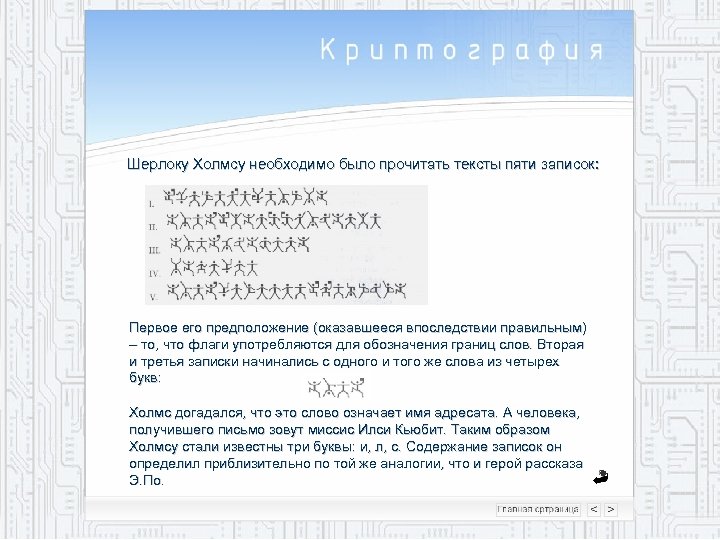 Криптография

Шерлоку Холмсу необходимо было прочитать тексты пяти записок:

I.

II.

III.

IV.

V.

Первое его предположение (оказавшееся впоследствии правильным) – то, что флаги употребляются для обозначения границ слов. Вторая и третья записки начинались с одного и того же слова из четырех букв:

Холмс догадался, что это слово означает имя адресата. А человека, получившего письмо зовут миссис Илси Кьюбит. Таким образом Холмсу стали известны три буквы: и, л, с. Содержание записок он определил приблизительно по той же аналогии, что и герой рассказа Э.По.

Главная страница < >